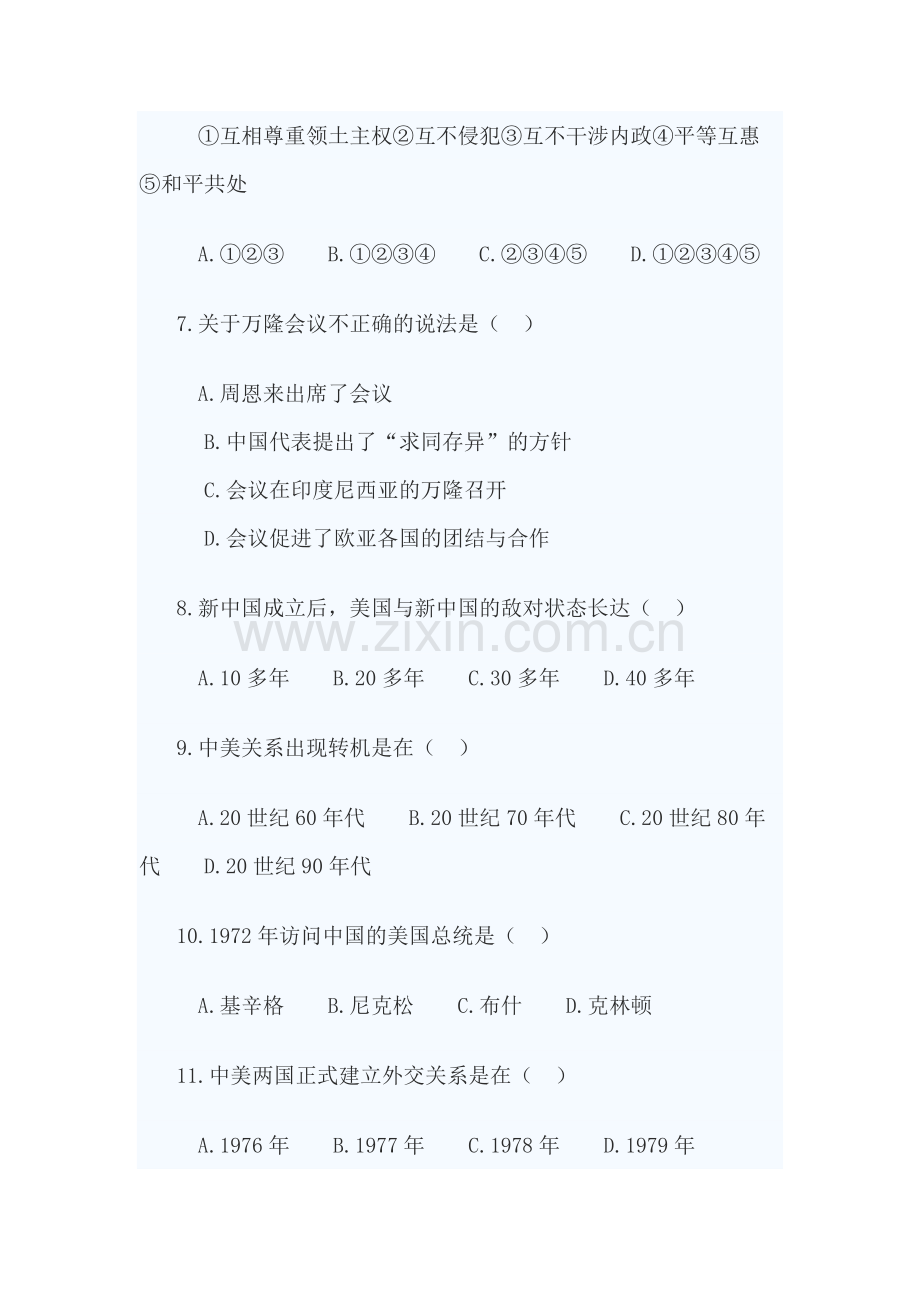 ①互相尊重领土主权②互不侵犯③互不干涉内政④平等互惠⑤和平共处

A.①②③ B.①②③④ C.②③④⑤ D.①②③④⑤

7.关于万隆会议不正确的说法是（ ）

A.周恩来出席了会议

B.中国代表提出了“求同存异”的方针

C.会议在印度尼西亚的万隆召开

D.会议促进了欧亚各国的团结与合作

8.新中国成立后，美国与新中国的敌对状态长达（ ）

A.10多年 B.20多年 C.30多年 D.40多年

9.中美关系出现转机是在（ ）

A.20世纪60年代 B.20世纪70年代 C.20世纪80年代 D.20世纪90年代

10.1972年访问中国的美国总统是（ ）

A.基辛格 B.尼克松 C.布什 D.克林顿

11.中美两国正式建立外交关系是在（ ）

A.1976年 B.1977年 C.1978年 D.1979年

www.zixin.com.cn